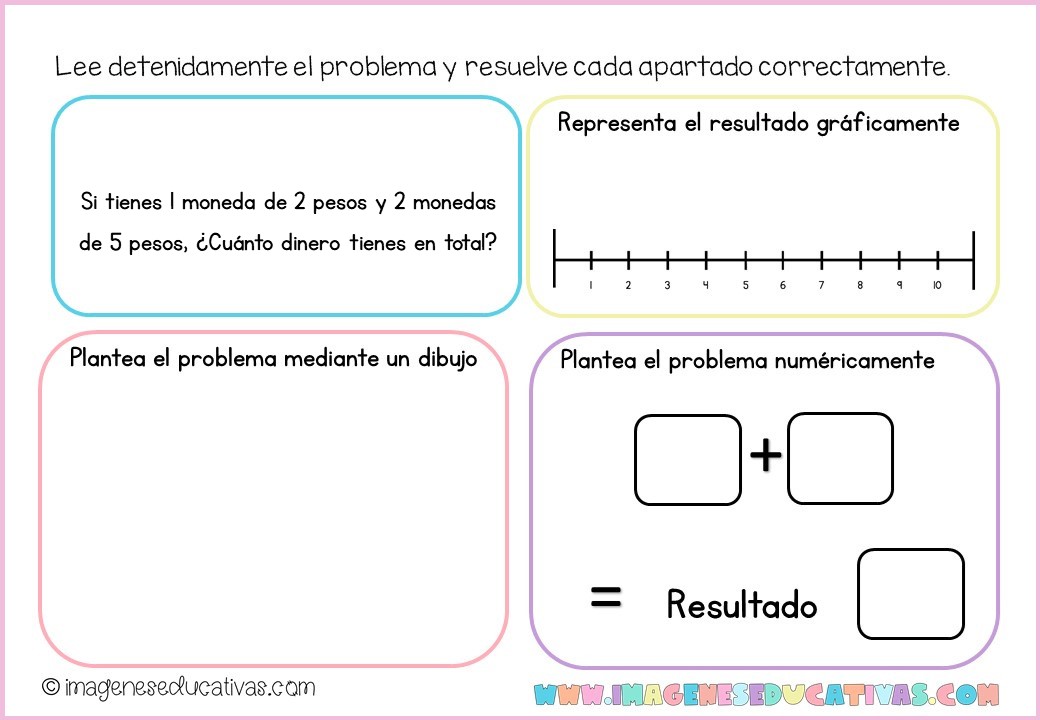 Lee detenidamente el problema y resuelve cada apartado correctamente.

Si tienes 1 moneda de 2 pesos y 2 monedas de 5 pesos, ¿Cuánto dinero tienes en total?

Representa el resultado gráficamente

1 2 3 4 5 6 7 8 9 10

Plantea el problema mediante un dibujo

Plantea el problema numéricamente

+

= Resultado

© imageneseducativas.com

WWW.IMAGENESEDUCATIVAS.COM